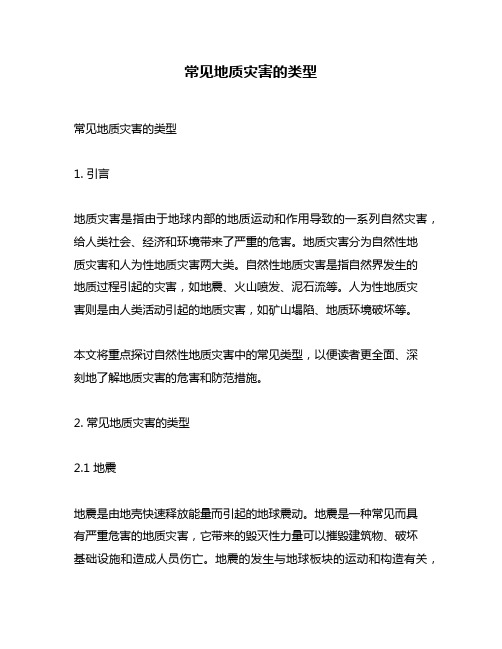 常见地质灾害的类型

常见地质灾害的类型

1. 引言

地质灾害是指由于地球内部的地质运动和作用导致的一系列自然灾害，给人类社会、经济和环境带来了严重的危害。地质灾害分为自然性地质灾害和人为性地质灾害两大类。自然性地质灾害是指自然界发生的地质过程引起的灾害，如地震、火山喷发、泥石流等。人为性地质灾害则是由人类活动引起的地质灾害，如矿山塌陷、地质环境破坏等。

本文将重点探讨自然性地质灾害中的常见类型，以便读者更全面、深刻地了解地质灾害的危害和防范措施。

2. 常见地质灾害的类型

2.1 地震

地震是由地壳快速释放能量而引起的地球震动。地震是一种常见而具有严重危害的地质灾害，它带来的毁灭性力量可以摧毁建筑物、破坏基础设施和造成人员伤亡。地震的发生与地球板块的运动和构造有关，